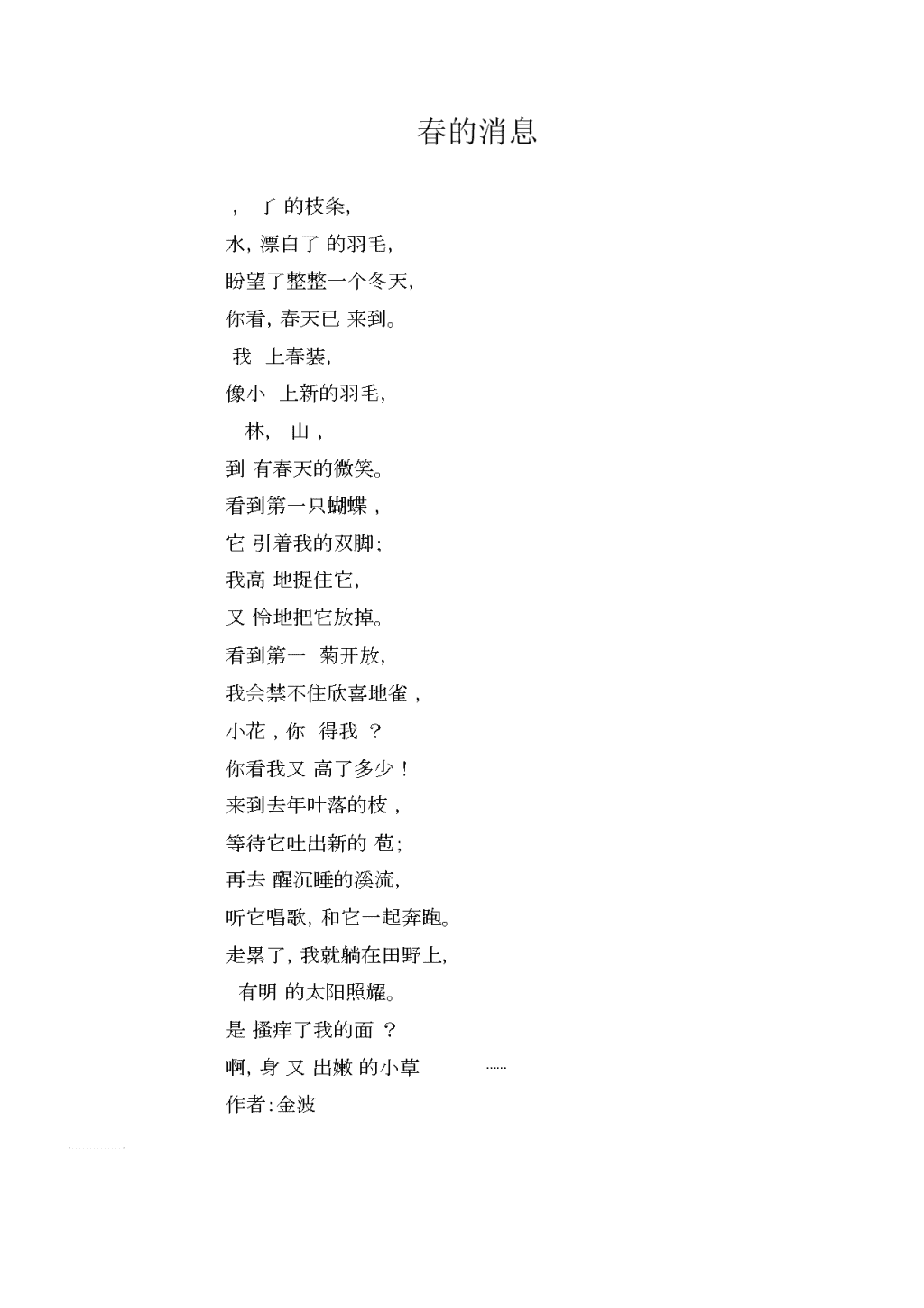 春的消息

， 了 的枝条，

水，漂白了 的羽毛，

盼望了整整一个冬天，

你看，春天已 来到。

我 上春装，

像小 上新的羽毛，

林， 山，

到 有春天的微笑。

看到第一只蝴蝶，

它 引着我的双脚；

我高 地捉住它，

又 怜地把它放掉。

看到第一 菊开放，

我会禁不住欣喜地雀，

小花，你 得我 ？

你看我又 高了多少！

来到去年叶落的枝，

等待它吐出新的 苞；

再去 醒沉睡的溪流，

听它唱歌，和它一起奔跑。

走累了，我就躺在田野上，

有明 的太阳照耀。

是 搔痒了我的面 ？

啊，身 又 出嫩 的小草 ……

作者：金波